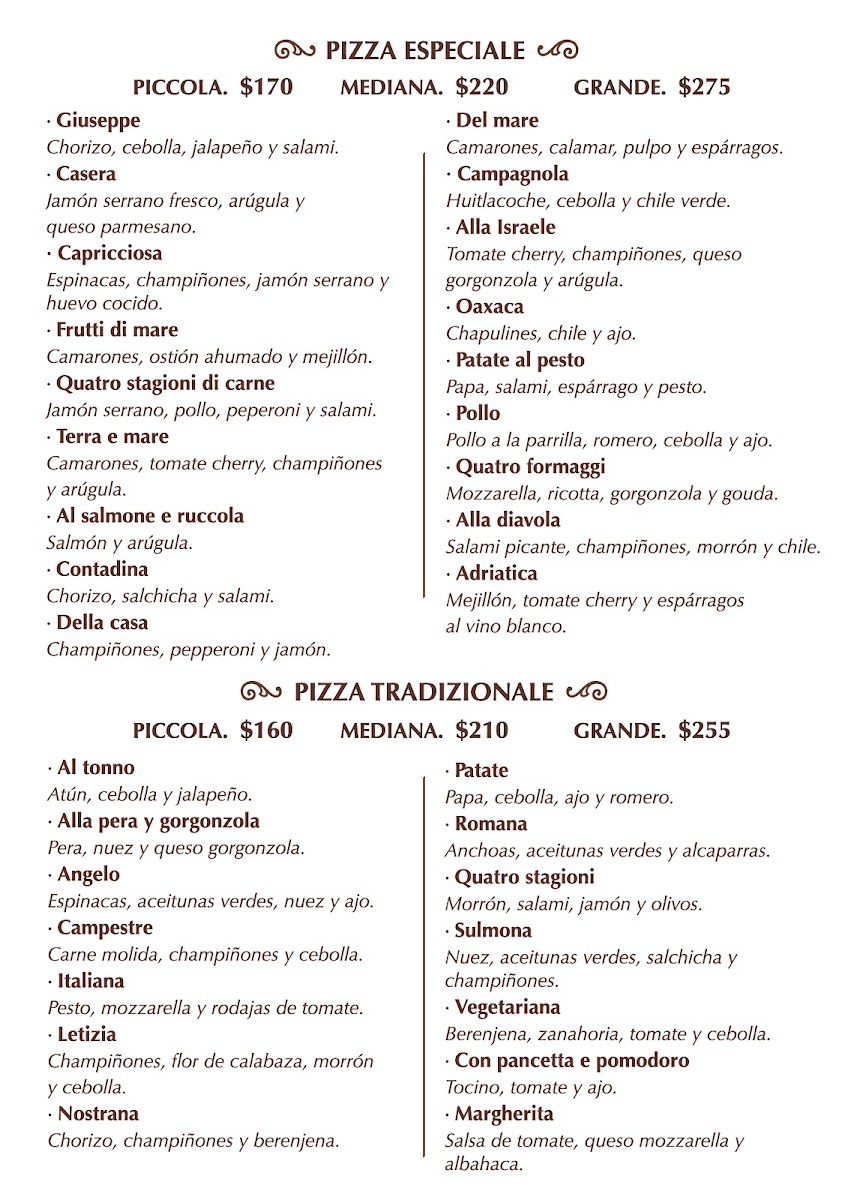 PIZZA ESPECIALE

PICCOLA. $170 MEDIANA. $220 GRANDE. $275

· Giuseppe
Chorizo, cebolla, jalapeño y salami.
· Casera
Jamón serrano fresco, arúgula y queso parmesano.
· Capricciosa
Espinacas, champiñones, jamón serrano y huevo cocido.
· Frutti di mare
Camarones, ostión ahumado y mejillón.
· Quatro stagioni di carne
Jamón serrano, pollo, peperoni y salami.
· Terra e mare
Camarones, tomate cherry, champiñones y arúgula.
· Al salmone e ruccola
Salmón y arúgula.
· Contadina
Chorizo, salchicha y salami.
· Della casa
Champiñones, pepperoni y jamón.

· Del mare
Camarones, calamar, pulpo y espárragos.
· Campagnola
Huitlacoche, cebolla y chile verde.
· Alla Israele
Tomate cherry, champiñones, queso gorgonzola y arúgula.
· Oaxaca
Chapulines, chile y ajo.
· Patate al pesto
Papa, salami, espárrago y pesto.
· Pollo
Pollo a la parrilla, romero, cebolla y ajo.
· Quatro formaggi
Mozzarella, ricotta, gorgonzola y gouda.
· Alla diavola
Salami picante, champiñones, morrón y chile.
· Adriatica
Mejillón, tomate cherry y espárragos al vino blanco.

PIZZA TRADIZIONALE

PICCOLA. $160 MEDIANA. $210 GRANDE. $255

· Al tonno
Atún, cebolla y jalapeño.
· Alla pera y gorgonzola
Pera, nuez y queso gorgonzola.
· Angelo
Espinacas, aceitunas verdes, nuez y ajo.
· Campestre
Carne molida, champiñones y cebolla.
· Italiana
Pesto, mozzarella y rodajas de tomate.
· Letizia
Champiñones, flor de calabaza, morrón y cebolla.
· Nostrana
Chorizo, champiñones y berenjena.

· Patate
Papa, cebolla, ajo y romero.
· Romana
Anchoas, aceitunas verdes y alcaparras.
· Quatro stagioni
Morrón, salami, jamón y olivos.
· Sulmona
Nuez, aceitunas verdes, salchicha y champiñones.
· Vegetariana
Berenjena, zanahoria, tomate y cebolla.
· Con pancetta e pomodoro
Tocino, tomate y ajo.
· Margherita
Salsa de tomate, queso mozzarella y albahaca.